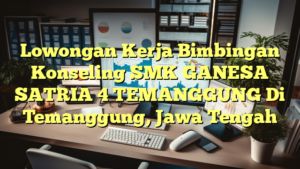 Lowongan Kerja Bimbingan Konseling SMK GANESA SATRIA 4 TEMANGGUNG Di Temanggung, Jawa Tengah